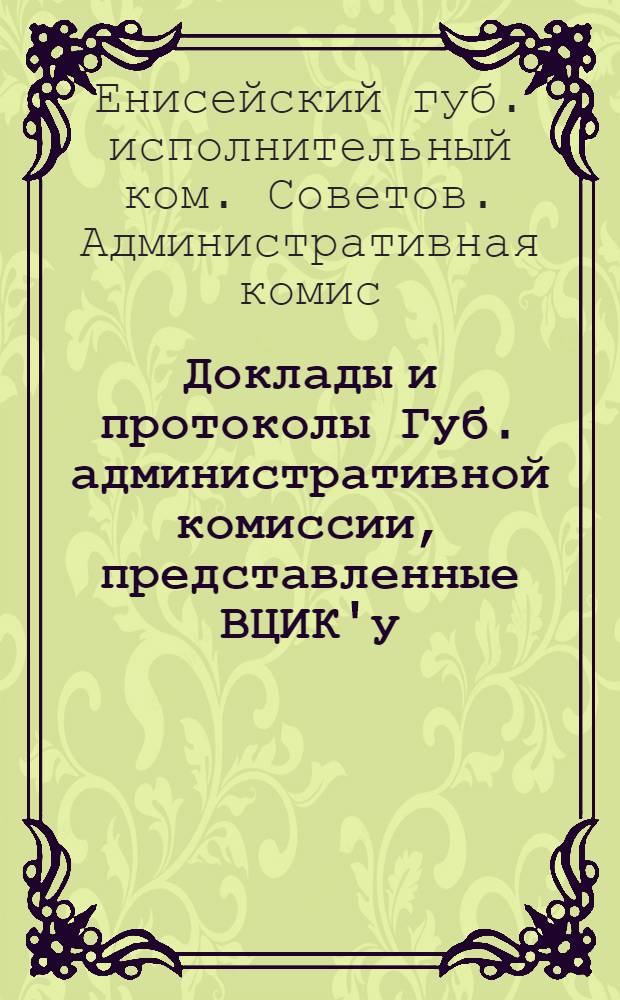 Енисейский губ. исполнительный ком. Советов. Административная комис

Доклады и протоколы Губ. административной комиссии, представленные ВЦИК'у